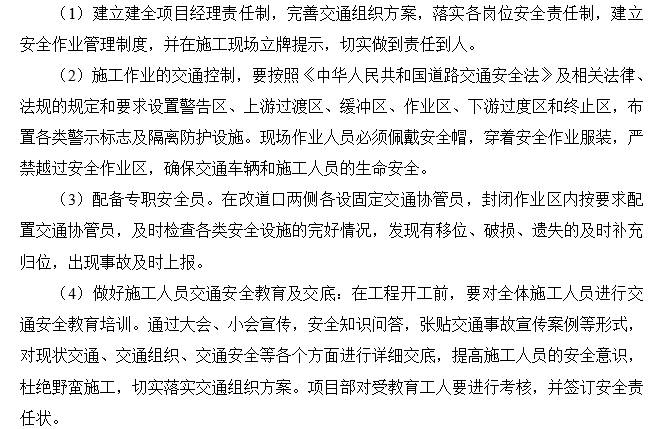 （1）建立建全项目经理责任制，完善交通组织方案，落实各岗位安全责任制，建立安全作业管理制度，并在施工现场立牌提示，切实做到责任到人。

（2）施工作业的交通控制，要按照《中华人民共和国道路交通安全法》及相关法律、法规的规定和要求设置警告区、上游过渡区、缓冲区、作业区、下游过度区和终止区，布置各类警示标志及隔离防护设施。现场作业人员必须佩戴安全帽，穿着安全作业服装，严禁越过安全作业区，确保交通车辆和施工人员的生命安全。

（3）配备专职安全员。在改道口两侧各设固定交通协管员，封闭作业区内按要求配置交通协管员，及时检查各类安全设施的完好情况，发现有移位、破损、遗失的及时补充归位，出现事故及时上报。

（4）做好施工人员交通安全教育及交底：在工程开工前，要对全体施工人员进行交通安全教育培训。通过大会、小会宣传，安全知识问答，张贴交通事故宣传案例等形式，对现状交通、交通组织、交通安全等各个方面进行详细交底，提高施工人员的安全意识，杜绝野蛮施工，切实落实交通组织方案。项目部对受教育工人要进行考核，并签订安全责任状。